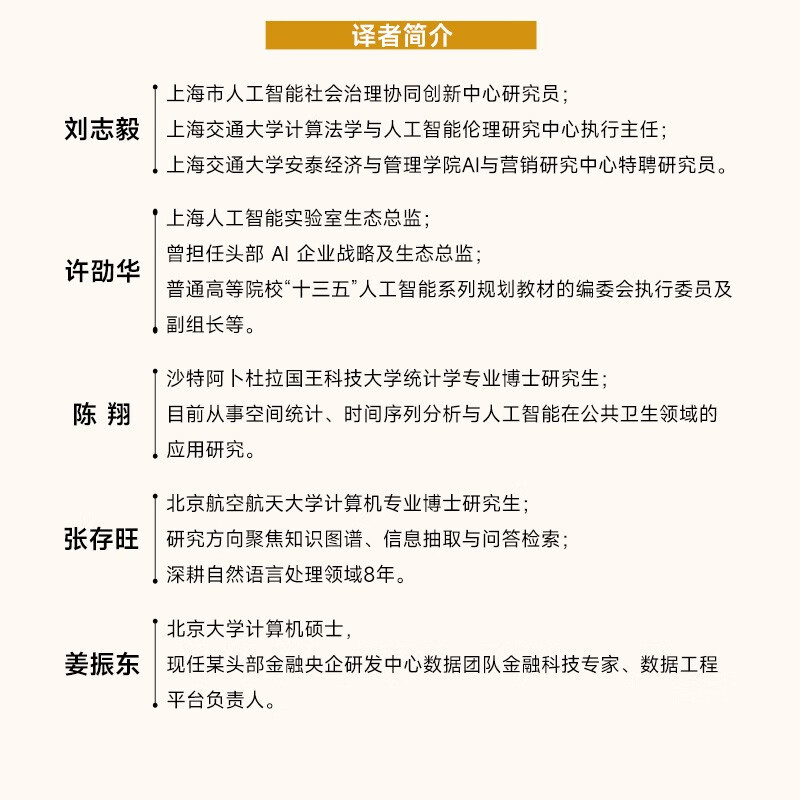 译者简介

刘志毅

上海市人工智能社会治理协同创新中心研究员；
上海交通大学计算法学与人工智能伦理研究中心执行主任；
上海交通大学安泰经济与管理学院AI与营销研究中心特聘研究员。

许劭华

上海人工智能实验室生态总监；
曾担任头部 AI 企业战略及生态总监；
普通高等院校“十三五”人工智能系列规划教材的编委会执行委员及副组长等。

陈 翔

沙特阿卜杜拉国王科技大学统计学专业博士研究生；
目前从事空间统计、时间序列分析与人工智能在公共卫生领域的应用研究。

张存旺

北京航空航天大学计算机专业博士研究生；
研究方向聚焦知识图谱、信息抽取与问答检索；
深耕自然语言处理领域8年。

姜振东

北京大学计算机硕士，
现任某头部金融央企研发中心数据团队金融科技专家、数据工程平台负责人。